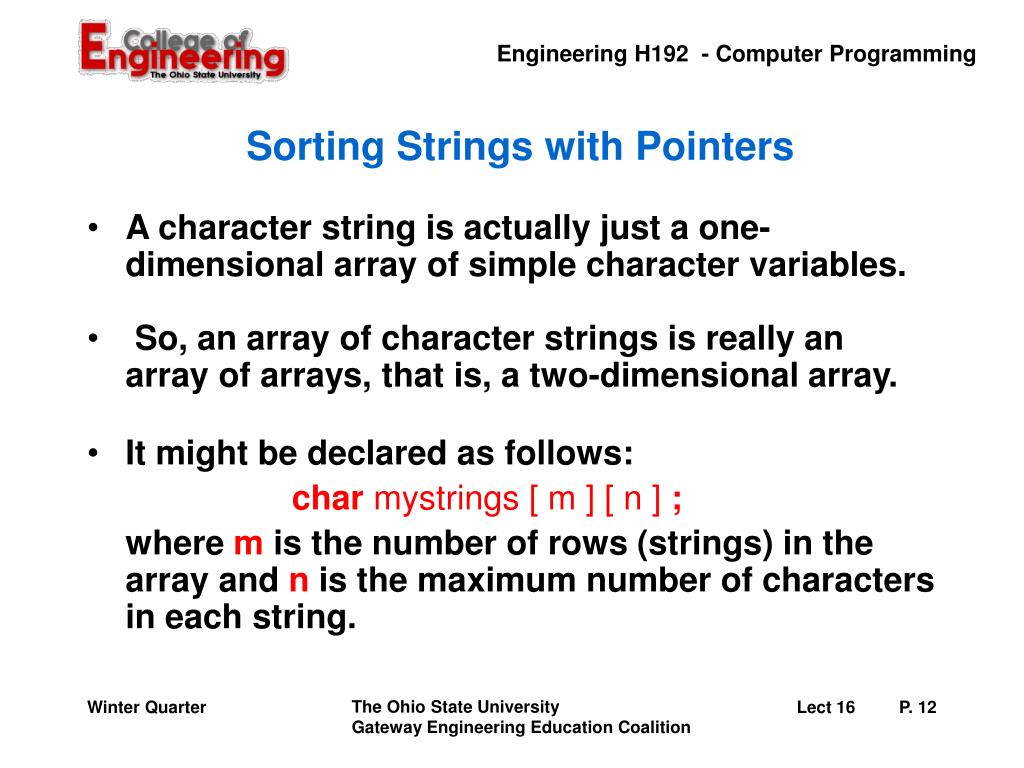 College of Engineering
The Ohio State University

Engineering H192 - Computer Programming

Sorting Strings with Pointers

• A character string is actually just a one-dimensional array of simple character variables.

• So, an array of character strings is really an array of arrays, that is, a two-dimensional array.

• It might be declared as follows:

char mystrings [ m ] [ n ] ;

where m is the number of rows (strings) in the array and n is the maximum number of characters in each string.

Winter Quarter

The Ohio State University
Gateway Engineering Education Coalition

Lect 16

P. 12